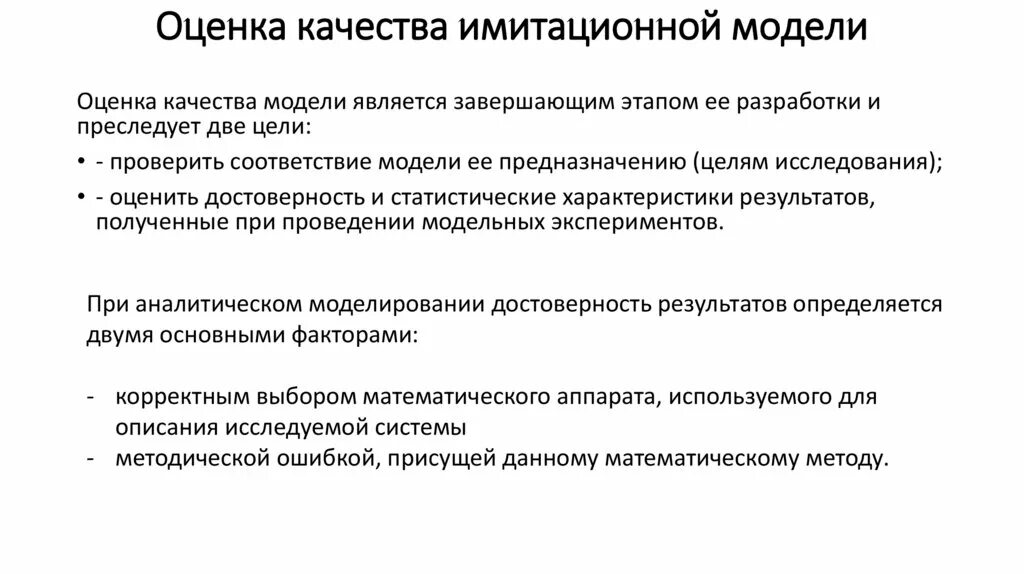 Оценка качества имитационной модели

Оценка качества модели является завершающим этапом ее разработки и преследует две цели:

• - проверить соответствие модели ее предназначению (целям исследования);
• - оценить достоверность и статистические характеристики результатов, полученные при проведении модельных экспериментов.

При аналитическом моделировании достоверность результатов определяется двумя основными факторами:

- корректным выбором математического аппарата, используемого для описания исследуемой системы
- методической ошибкой, присущей данному математическому методу.